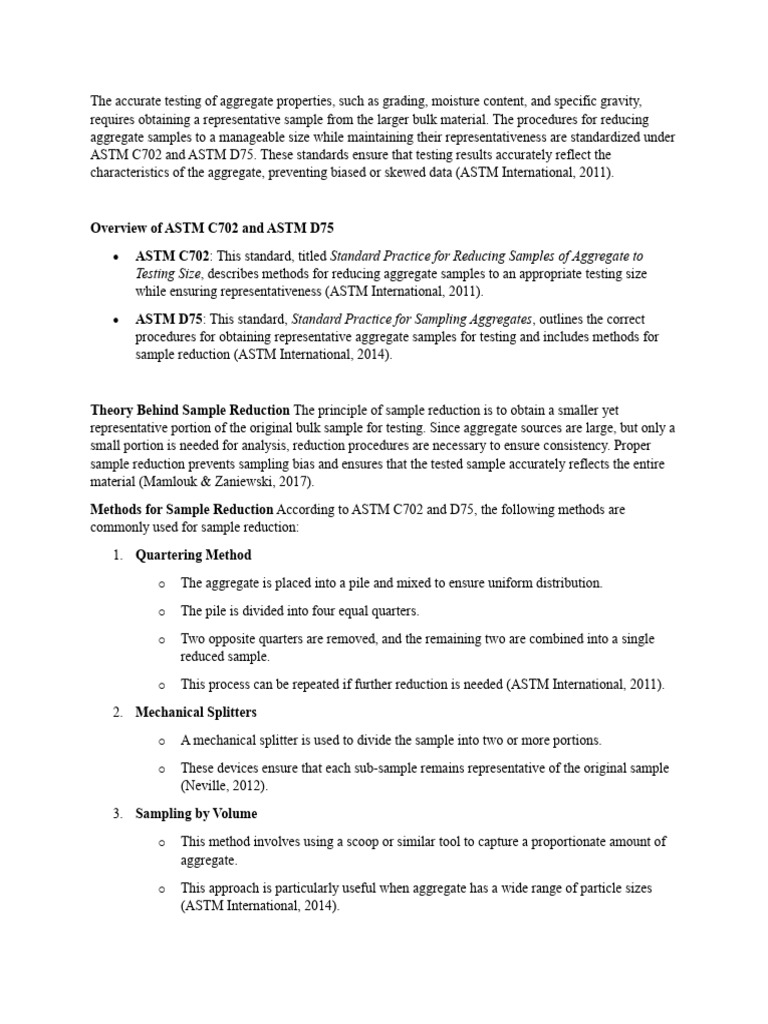 The accurate testing of aggregate properties, such as grading, moisture content, and specific gravity, requires obtaining a representative sample from the larger bulk material. The procedures for reducing aggregate samples to a manageable size while maintaining their representativeness are standardized under ASTM C702 and ASTM D75. These standards ensure that testing results accurately reflect the characteristics of the aggregate, preventing biased or skewed data (ASTM International, 2011).

Overview of ASTM C702 and ASTM D75

• ASTM C702: This standard, titled Standard Practice for Reducing Samples of Aggregate to Testing Size, describes methods for reducing aggregate samples to an appropriate testing size while ensuring representativeness (ASTM International, 2011).
• ASTM D75: This standard, Standard Practice for Sampling Aggregates, outlines the correct procedures for obtaining representative aggregate samples for testing and includes methods for sample reduction (ASTM International, 2014).

Theory Behind Sample Reduction The principle of sample reduction is to obtain a smaller yet representative portion of the original bulk sample for testing. Since aggregate sources are large, but only a small portion is needed for analysis, reduction procedures are necessary to ensure consistency. Proper sample reduction prevents sampling bias and ensures that the tested sample accurately reflects the entire material (Mamlouk & Zaniewski, 2017).

Methods for Sample Reduction According to ASTM C702 and D75, the following methods are commonly used for sample reduction:

1. Quartering Method
o The aggregate is placed into a pile and mixed to ensure uniform distribution.
o The pile is divided into four equal quarters.
o Two opposite quarters are removed, and the remaining two are combined into a single reduced sample.
o This process can be repeated if further reduction is needed (ASTM International, 2011).
2. Mechanical Splitters
o A mechanical splitter is used to divide the sample into two or more portions.
o These devices ensure that each sub-sample remains representative of the original sample (Neville, 2012).
3. Sampling by Volume
o This method involves using a scoop or similar tool to capture a proportionate amount of aggregate.
o This approach is particularly useful when aggregate has a wide range of particle sizes (ASTM International, 2014).